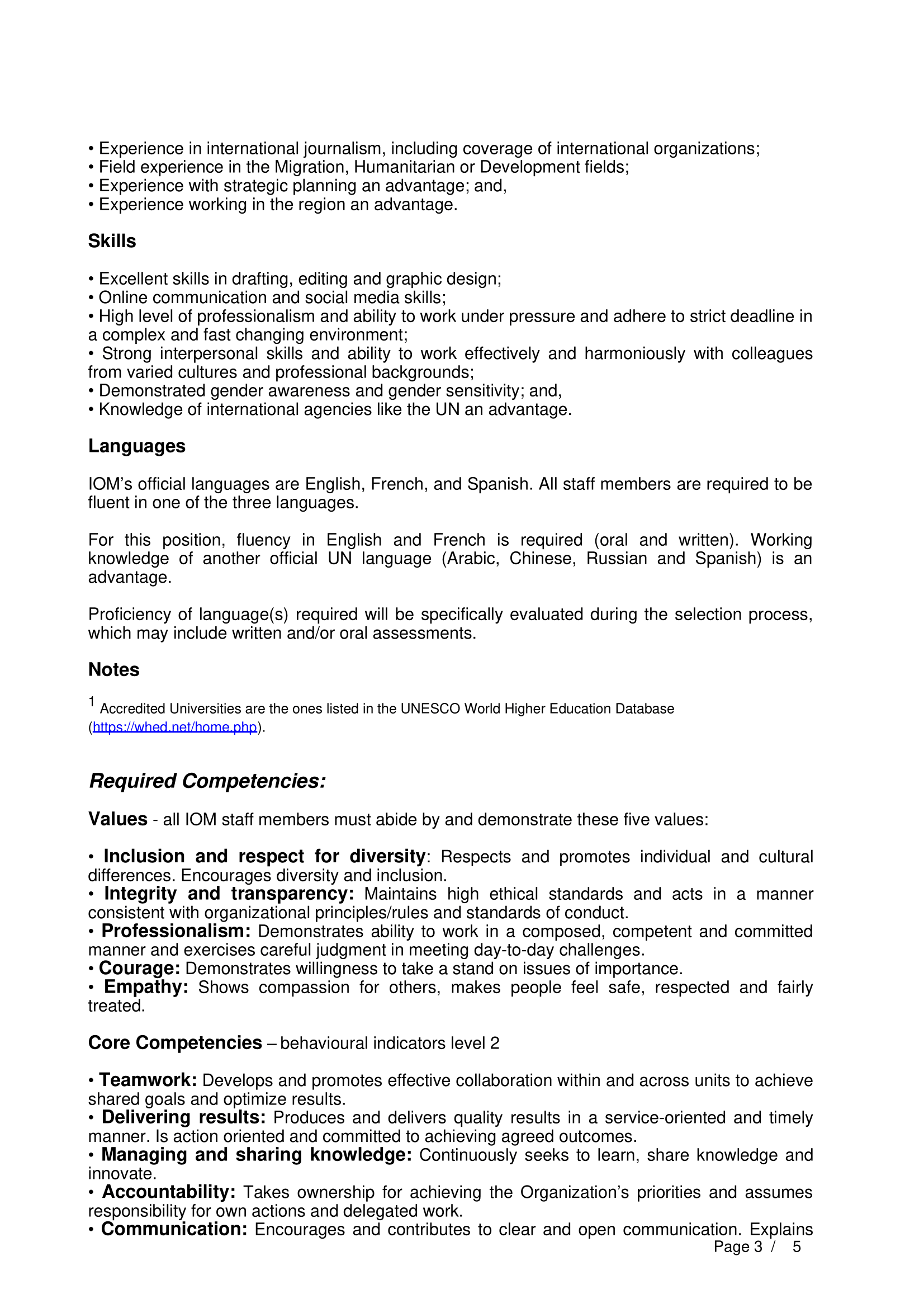 • Experience in international journalism, including coverage of international organizations;
• Field experience in the Migration, Humanitarian or Development fields;
• Experience with strategic planning an advantage; and,
• Experience working in the region an advantage.

Skills

• Excellent skills in drafting, editing and graphic design;
• Online communication and social media skills;
• High level of professionalism and ability to work under pressure and adhere to strict deadline in a complex and fast changing environment;
• Strong interpersonal skills and ability to work effectively and harmoniously with colleagues from varied cultures and professional backgrounds;
• Demonstrated gender awareness and gender sensitivity; and,
• Knowledge of international agencies like the UN an advantage.

Languages

IOM's official languages are English, French, and Spanish. All staff members are required to be fluent in one of the three languages.

For this position, fluency in English and French is required (oral and written). Working knowledge of another official UN language (Arabic, Chinese, Russian and Spanish) is an advantage.

Proficiency of language(s) required will be specifically evaluated during the selection process, which may include written and/or oral assessments.

Notes

$^1$ Accredited Universities are the ones listed in the UNESCO World Higher Education Database (https://whed.net/home.php).

Required Competencies:

Values - all IOM staff members must abide by and demonstrate these five values:

• Inclusion and respect for diversity: Respects and promotes individual and cultural differences. Encourages diversity and inclusion.
• Integrity and transparency: Maintains high ethical standards and acts in a manner consistent with organizational principles/rules and standards of conduct.
• Professionalism: Demonstrates ability to work in a composed, competent and committed manner and exercises careful judgment in meeting day-to-day challenges.
• Courage: Demonstrates willingness to take a stand on issues of importance.
• Empathy: Shows compassion for others, makes people feel safe, respected and fairly treated.

Core Competencies – behavioural indicators level 2

• Teamwork: Develops and promotes effective collaboration within and across units to achieve shared goals and optimize results.
• Delivering results: Produces and delivers quality results in a service-oriented and timely manner. Is action oriented and committed to achieving agreed outcomes.
• Managing and sharing knowledge: Continuously seeks to learn, share knowledge and innovate.
• Accountability: Takes ownership for achieving the Organization's priorities and assumes responsibility for own actions and delegated work.
• Communication: Encourages and contributes to clear and open communication. Explains

Page 3 / 5